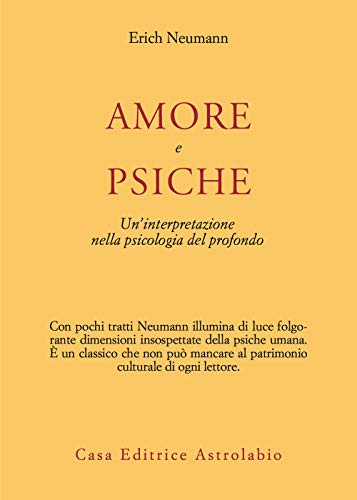 Erich Neumann

AMORE
e
PSICHE

Un'interpretazione
nella psicologia del profondo

Con pochi tratti Neumann illumina di luce folgorante dimensioni insospettate della psiche umana. È un classico che non può mancare al patrimonio culturale di ogni lettore.

Casa Editrice Astrolabio